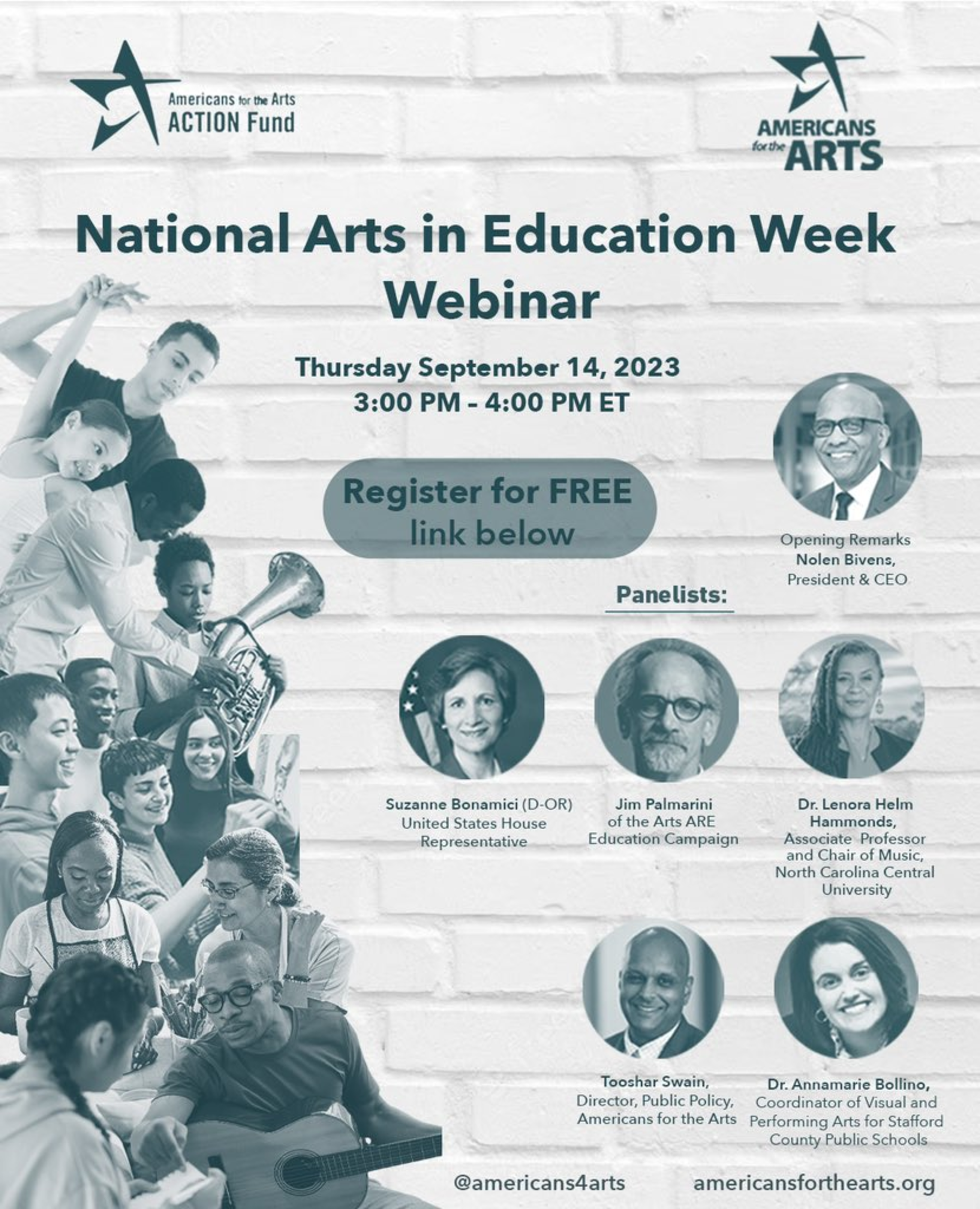 Americans for the Arts
ACTION Fund

AMERICANS
for the
ARTS

National Arts in Education Week Webinar

Thursday September 14, 2023
3:00 PM - 4:00 PM ET

Register for FREE
link below

Opening Remarks
Nolen Bivens,
President & CEO

Panelists:

Suzanne Bonamici (D-OR)
United States House Representative

Jim Palmarini
of the Arts ARE Education Campaign

Dr. Lenora Helm Hammonds,
Associate Professor and Chair of Music, North Carolina Central University

Tooshar Swain,
Director, Public Policy, Americans for the Arts

Dr. Annamarie Bollino,
Coordinator of Visual and Performing Arts for Stafford County Public Schools

@americans4arts

americansforthearts.org